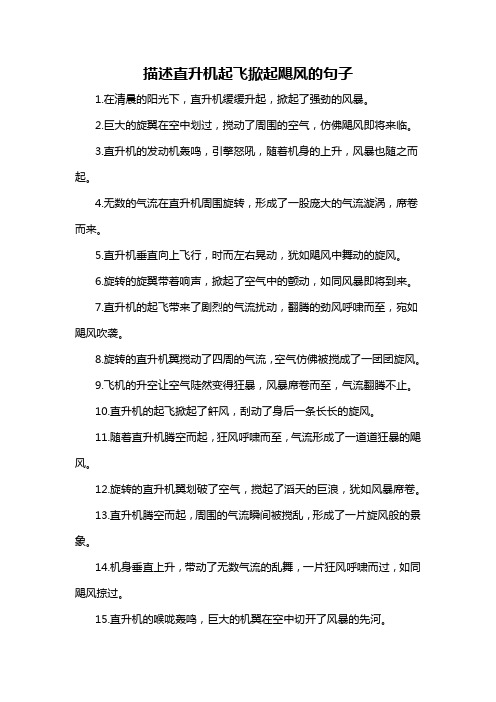 描述直升机起飞掀起飓风的句子

1.在清晨的阳光下，直升机缓缓升起，掀起了强劲的风暴。

2.巨大的旋翼在空中划过，搅动了周围的空气，仿佛飓风即将来临。

3.直升机的发动机轰鸣，引擎怒吼，随着机身的上升，风暴也随之而起。

4.无数的气流在直升机周围旋转，形成了一股庞大的气流漩涡，席卷而来。

5.直升机垂直向上飞行，时而左右晃动，犹如飓风中舞动的旋风。

6.旋转的旋翼带着响声，掀起了空气中的颤动，如同风暴即将到来。

7.直升机的起飞带来了剧烈的气流扰动，翻腾的劲风呼啸而至，宛如飓风吹袭。

8.旋转的直升机翼搅动了四周的气流，空气仿佛被搅成了一团团旋风。

9.飞机的升空让空气陡然变得狂暴，风暴席卷而至，气流翻腾不止。

10.直升机的起飞掀起了飦风，刮动了身后一条长长的旋风。

11.随着直升机腾空而起，狂风呼啸而至，气流形成了一道道狂暴的飓风。

12.旋转的直升机翼划破了空气，搅起了滔天的巨浪，犹如风暴席卷。

13.直升机腾空而起，周围的气流瞬间被搅乱，形成了一片旋风般的景象。

14.机身垂直上升，带动了无数气流的乱舞，一片狂风呼啸而过，如同飓风掠过。

15.直升机的喉咙轰鸣，巨大的机翼在空中切开了风暴的先河。